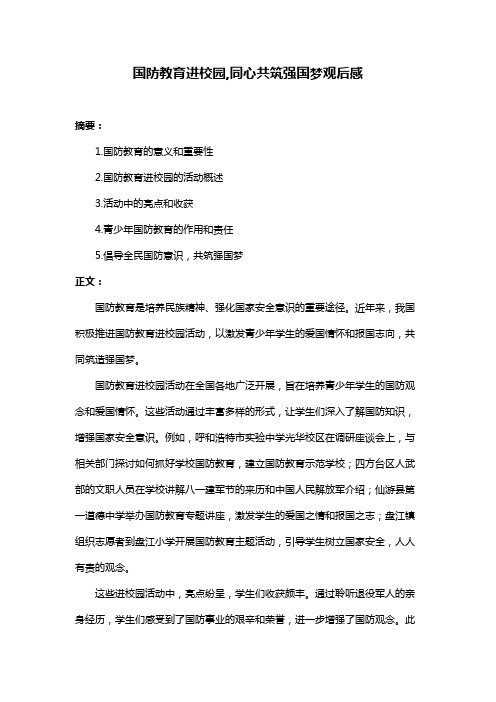 国防教育进校园,同心共筑强国梦观后感

摘要：

1.国防教育的意义和重要性

2.国防教育进校园的活动概述

3.活动中的亮点和收获

4.青少年国防教育的作用和责任

5.倡导全民国防意识，共筑强国梦

正文：

国防教育是培养民族精神、强化国家安全意识的重要途径。近年来，我国积极推进国防教育进校园活动，以激发青少年学生的爱国情怀和报国志向，共同筑造强国梦。

国防教育进校园活动在全国各地广泛开展，旨在培养青少年学生的国防观念和爱国情怀。这些活动通过丰富多样的形式，让学生们深入了解国防知识，增强国家安全意识。例如，呼和浩特市实验中学光华校区在调研座谈会上，与相关部门探讨如何抓好学校国防教育，建立国防教育示范学校；四方台区人武部的文职人员在学校讲解八一建军节的来历和中国人民解放军介绍；仙游县第一道德中学举办国防教育专题讲座，激发学生的爱国之情和报国之志；盘江镇组织志愿者到盘江小学开展国防教育主题活动，引导学生树立国家安全，人人有责的观念。

这些进校园活动中，亮点纷呈，学生们收获颇丰。通过聆听退役军人的亲身经历，学生们感受到了国防事业的艰辛和荣誉，进一步增强了国防观念。此